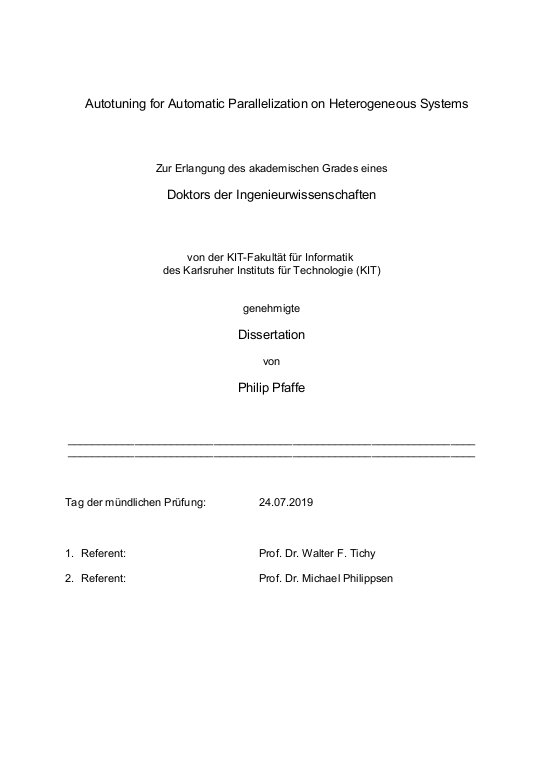 Autotuning for Automatic Parallelization on Heterogeneous Systems

Zur Erlangung des akademischen Grades eines

Doktors der Ingenieurwissenschaften

von der KIT-Fakultät für Informatik
des Karlsruher Instituts für Technologie (KIT)

genehmigte

Dissertation

von

Philip Pfaffe

Tag der mündlichen Prüfung: 24.07.2019

1. Referent: Prof. Dr. Walter F. Tichy

2. Referent: Prof. Dr. Michael Philippsen